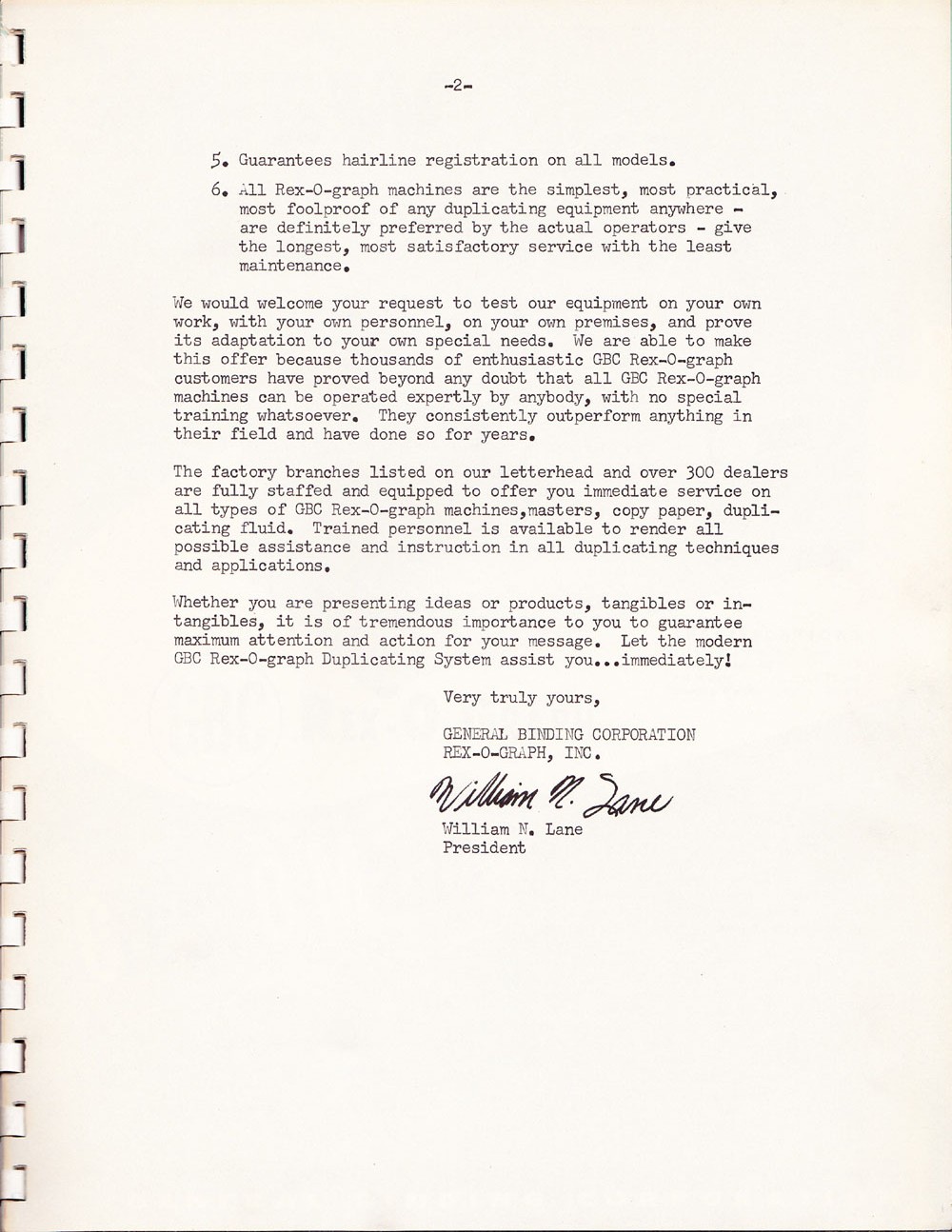 -2-

5. Guarantees hairline registration on all models.

6. All Rex-O-graph machines are the simplest, most practical, most foolproof of any duplicating equipment anywhere - are definitely preferred by the actual operators - give the longest, most satisfactory service with the least maintenance.

We would welcome your request to test our equipment on your own work, with your own personnel, on your own premises, and prove its adaptation to your own special needs. We are able to make this offer because thousands of enthusiastic GBC Rex-O-graph customers have proved beyond any doubt that all GBC Rex-O-graph machines can be operated expertly by anybody, with no special training whatsoever. They consistently outperform anything in their field and have done so for years.

The factory branches listed on our letterhead and over 300 dealers are fully staffed and equipped to offer you immediate service on all types of GBC Rex-O-graph machines,masters, copy paper, duplicating fluid. Trained personnel is available to render all possible assistance and instruction in all duplicating techniques and applications.

Whether you are presenting ideas or products, tangibles or intangibles, it is of tremendous importance to you to guarantee maximum attention and action for your message. Let the modern GBC Rex-O-graph Duplicating System assist you...immediately!

Very truly yours,

GENERAL BINDING CORPORATION
REX-O-GRAPH, INC.

William N. Lane

William N. Lane
President